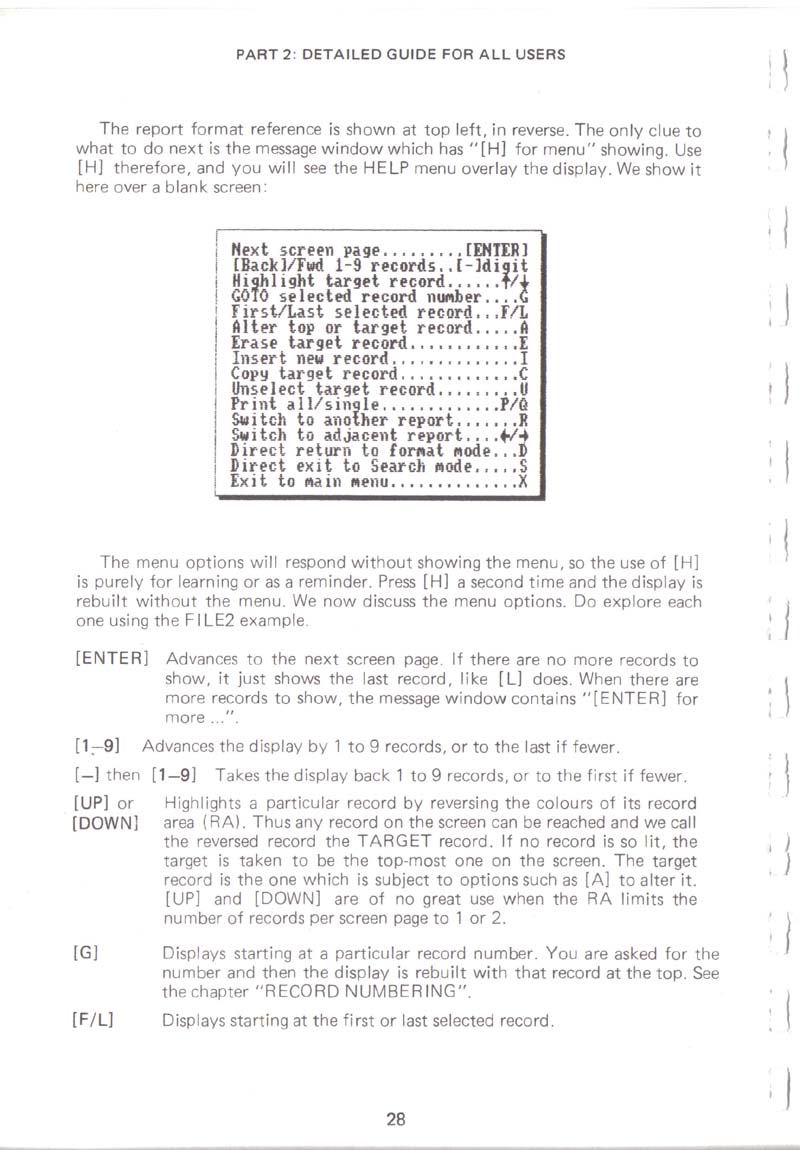 PART 2: DETAILED GUIDE FOR ALL USERS

The report format reference is shown at top left, in reverse. The only clue to what to do next is the message window which has "[H] for menu" showing. Use [H] therefore, and you will see the HELP menu overlay the display. We show it here over a blank screen:

Next screen page.........[ENTER]
[Back]/Fwd 1-9 records..[-]digit
Highlight target record......↑/↓
GOTO selected record number....G
First/Last selected record...F/L
Alter top or target record.....A
Erase target record............E
Insert new record..............I
Copy target record.............C
Unselect target record.........U
Print all/single.............P/Q
Switch to another report.......R
Switch to adjacent report....←/→
Direct return to format mode...D
Direct exit to Search mode.....S
Exit to main menu..............X

The menu options will respond without showing the menu, so the use of [H] is purely for learning or as a reminder. Press [H] a second time and the display is rebuilt without the menu. We now discuss the menu options. Do explore each one using the FILE2 example.

[ENTER] Advances to the next screen page. If there are no more records to show, it just shows the last record, like [L] does. When there are more records to show, the message window contains "[ENTER] for more ...".

[1–9] Advances the display by 1 to 9 records, or to the last if fewer.

[–] then [1–9] Takes the display back 1 to 9 records, or to the first if fewer.

[UP] or [DOWN] Highlights a particular record by reversing the colours of its record area (RA). Thus any record on the screen can be reached and we call the reversed record the TARGET record. If no record is so lit, the target is taken to be the top-most one on the screen. The target record is the one which is subject to options such as [A] to alter it. [UP] and [DOWN] are of no great use when the RA limits the number of records per screen page to 1 or 2.

[G] Displays starting at a particular record number. You are asked for the number and then the display is rebuilt with that record at the top. See the chapter "RECORD NUMBERING".

[F/L] Displays starting at the first or last selected record.

28